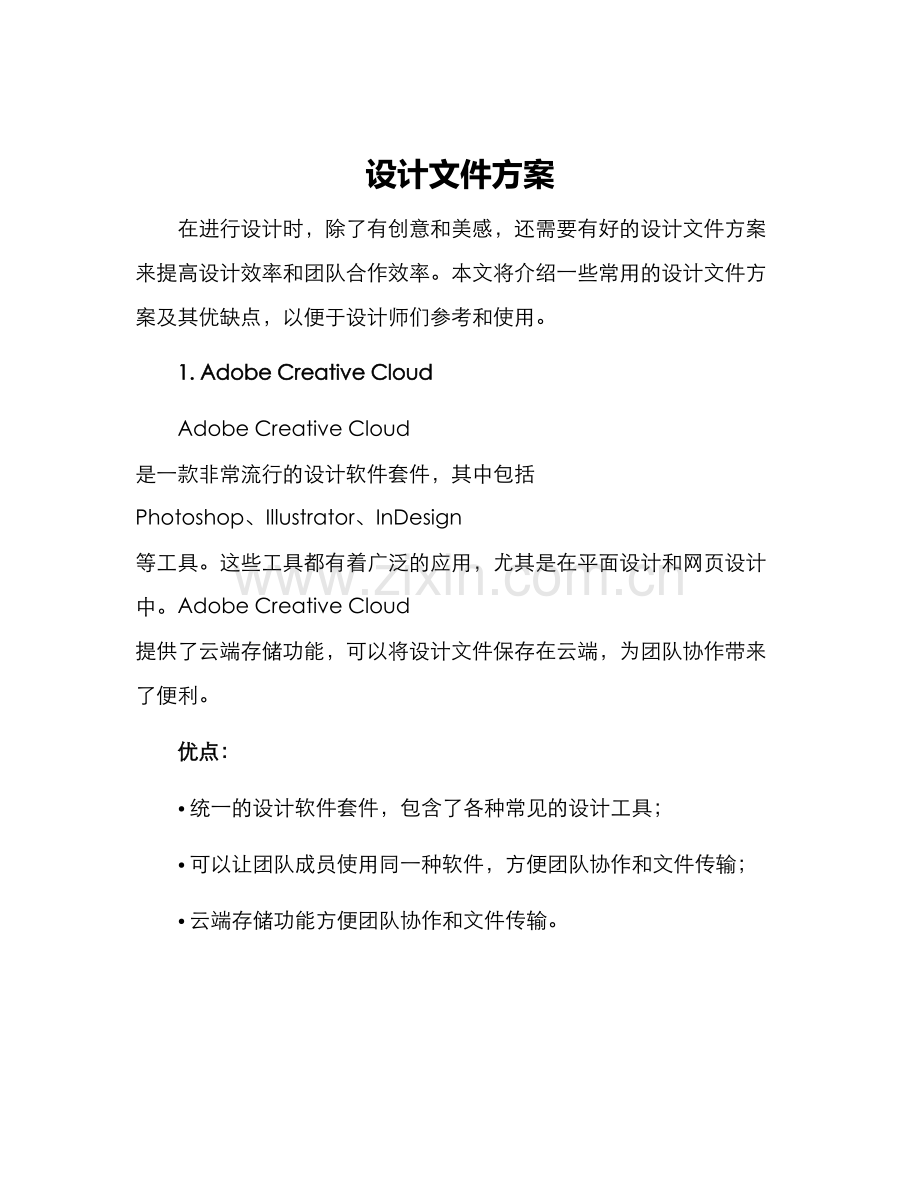 设计文件方案

在进行设计时，除了有创意和美感，还需要有好的设计文件方案来提高设计效率和团队合作效率。本文将介绍一些常用的设计文件方案及其优缺点，以便于设计师们参考和使用。

1. Adobe Creative Cloud

Adobe Creative Cloud 是一款非常流行的设计软件套件，其中包括 Photoshop、Illustrator、InDesign 等工具。这些工具都有着广泛的应用，尤其是在平面设计和网页设计中。Adobe Creative Cloud 提供了云端存储功能，可以将设计文件保存在云端，为团队协作带来了便利。

www.zixin.com.cn

优点：

• 统一的设计软件套件，包含了各种常见的设计工具；

• 可以让团队成员使用同一种软件，方便团队协作和文件传输；

• 云端存储功能方便团队协作和文件传输。